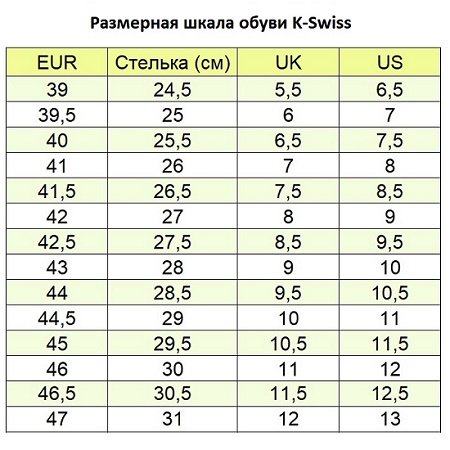 Размерная шкала обуви K-Swiss

| EUR | Стелька (см) | UK | US |
|---|---|---|---|
| 39 | 24,5 | 5,5 | 6,5 |
| 39,5 | 25 | 6 | 7 |
| 40 | 25,5 | 6,5 | 7,5 |
| 41 | 26 | 7 | 8 |
| 41,5 | 26,5 | 7,5 | 8,5 |
| 42 | 27 | 8 | 9 |
| 42,5 | 27,5 | 8,5 | 9,5 |
| 43 | 28 | 9 | 10 |
| 44 | 28,5 | 9,5 | 10,5 |
| 44,5 | 29 | 10 | 11 |
| 45 | 29,5 | 10,5 | 11,5 |
| 46 | 30 | 11 | 12 |
| 46,5 | 30,5 | 11,5 | 12,5 |
| 47 | 31 | 12 | 13 |